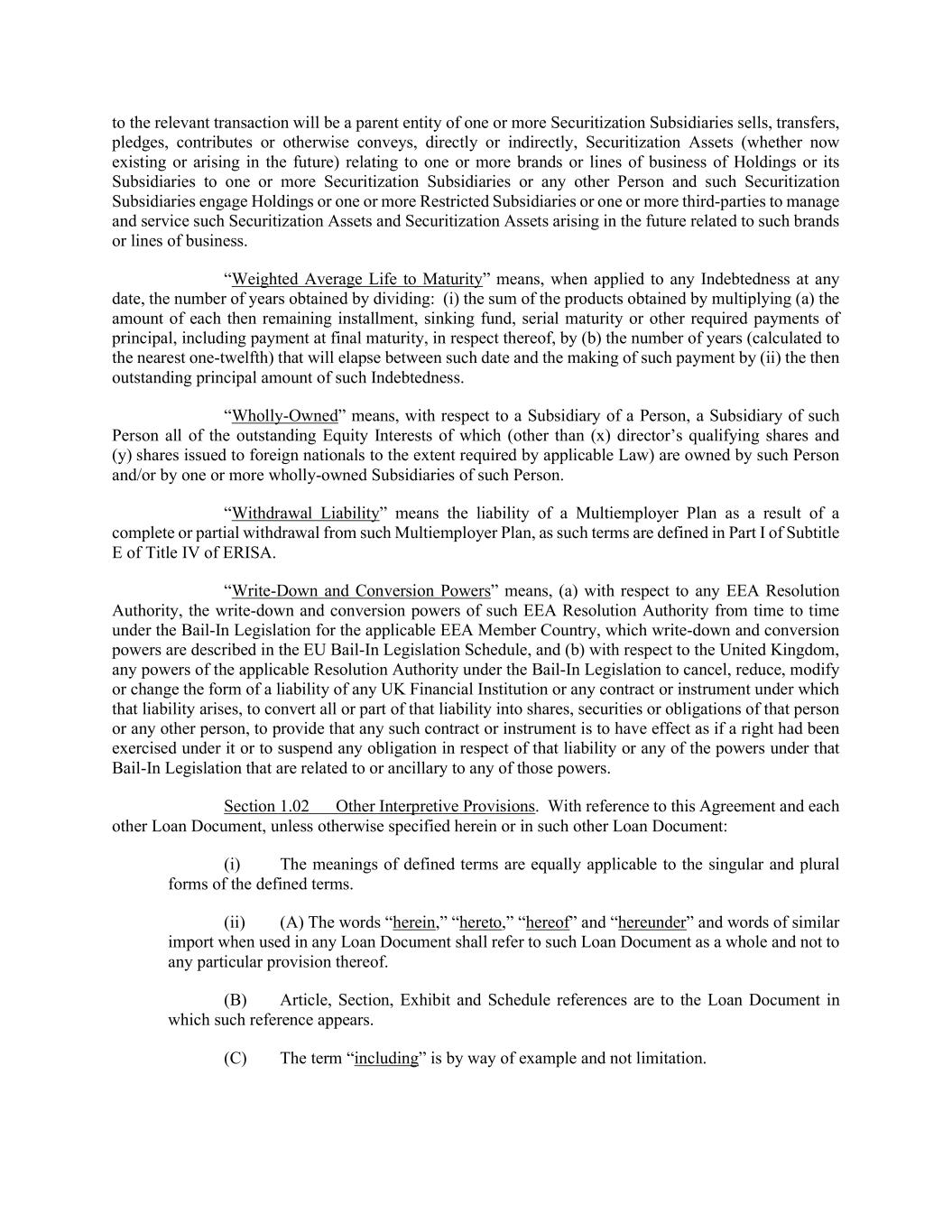 to the relevant transaction will be a parent entity of one or more Securitization Subsidiaries sells, transfers, pledges, contributes or otherwise conveys, directly or indirectly, Securitization Assets (whether now existing or arising in the future) relating to one or more brands or lines of business of Holdings or its Subsidiaries to one or more Securitization Subsidiaries or any other Person and such Securitization Subsidiaries engage Holdings or one or more Restricted Subsidiaries or one or more third-parties to manage and service such Securitization Assets and Securitization Assets arising in the future related to such brands or lines of business.

"Weighted Average Life to Maturity" means, when applied to any Indebtedness at any date, the number of years obtained by dividing: (i) the sum of the products obtained by multiplying (a) the amount of each then remaining installment, sinking fund, serial maturity or other required payments of principal, including payment at final maturity, in respect thereof, by (b) the number of years (calculated to the nearest one-twelfth) that will elapse between such date and the making of such payment by (ii) the then outstanding principal amount of such Indebtedness.

"Wholly-Owned" means, with respect to a Subsidiary of a Person, a Subsidiary of such Person all of the outstanding Equity Interests of which (other than (x) director's qualifying shares and (y) shares issued to foreign nationals to the extent required by applicable Law) are owned by such Person and/or by one or more wholly-owned Subsidiaries of such Person.

"Withdrawal Liability" means the liability of a Multiemployer Plan as a result of a complete or partial withdrawal from such Multiemployer Plan, as such terms are defined in Part I of Subtitle E of Title IV of ERISA.

"Write-Down and Conversion Powers" means, (a) with respect to any EEA Resolution Authority, the write-down and conversion powers of such EEA Resolution Authority from time to time under the Bail-In Legislation for the applicable EEA Member Country, which write-down and conversion powers are described in the EU Bail-In Legislation Schedule, and (b) with respect to the United Kingdom, any powers of the applicable Resolution Authority under the Bail-In Legislation to cancel, reduce, modify or change the form of a liability of any UK Financial Institution or any contract or instrument under which that liability arises, to convert all or part of that liability into shares, securities or obligations of that person or any other person, to provide that any such contract or instrument is to have effect as if a right had been exercised under it or to suspend any obligation in respect of that liability or any of the powers under that Bail-In Legislation that are related to or ancillary to any of those powers.

Section 1.02 Other Interpretive Provisions. With reference to this Agreement and each other Loan Document, unless otherwise specified herein or in such other Loan Document:

(i) The meanings of defined terms are equally applicable to the singular and plural forms of the defined terms.

(ii) (A) The words "herein," "hereto," "hereof" and "hereunder" and words of similar import when used in any Loan Document shall refer to such Loan Document as a whole and not to any particular provision thereof.

(B) Article, Section, Exhibit and Schedule references are to the Loan Document in which such reference appears.

(C) The term "including" is by way of example and not limitation.